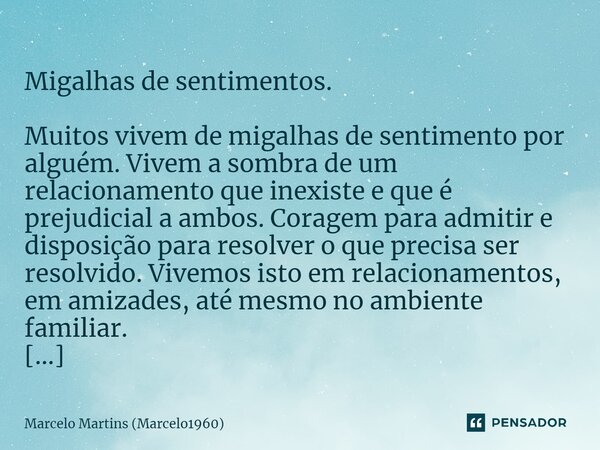 Migalhas de sentimentos.

Muitos vivem de migalhas de sentimento por alguém. Vivem a sombra de um relacionamento que inexiste e que é prejudicial a ambos. Coragem para admitir e disposição para resolver o que precisa ser resolvido. Vivemos isto em relacionamentos, em amizades, até mesmo no ambiente familiar.
[...]

Marcelo Martins (Marcelo1960)

PENSADOR